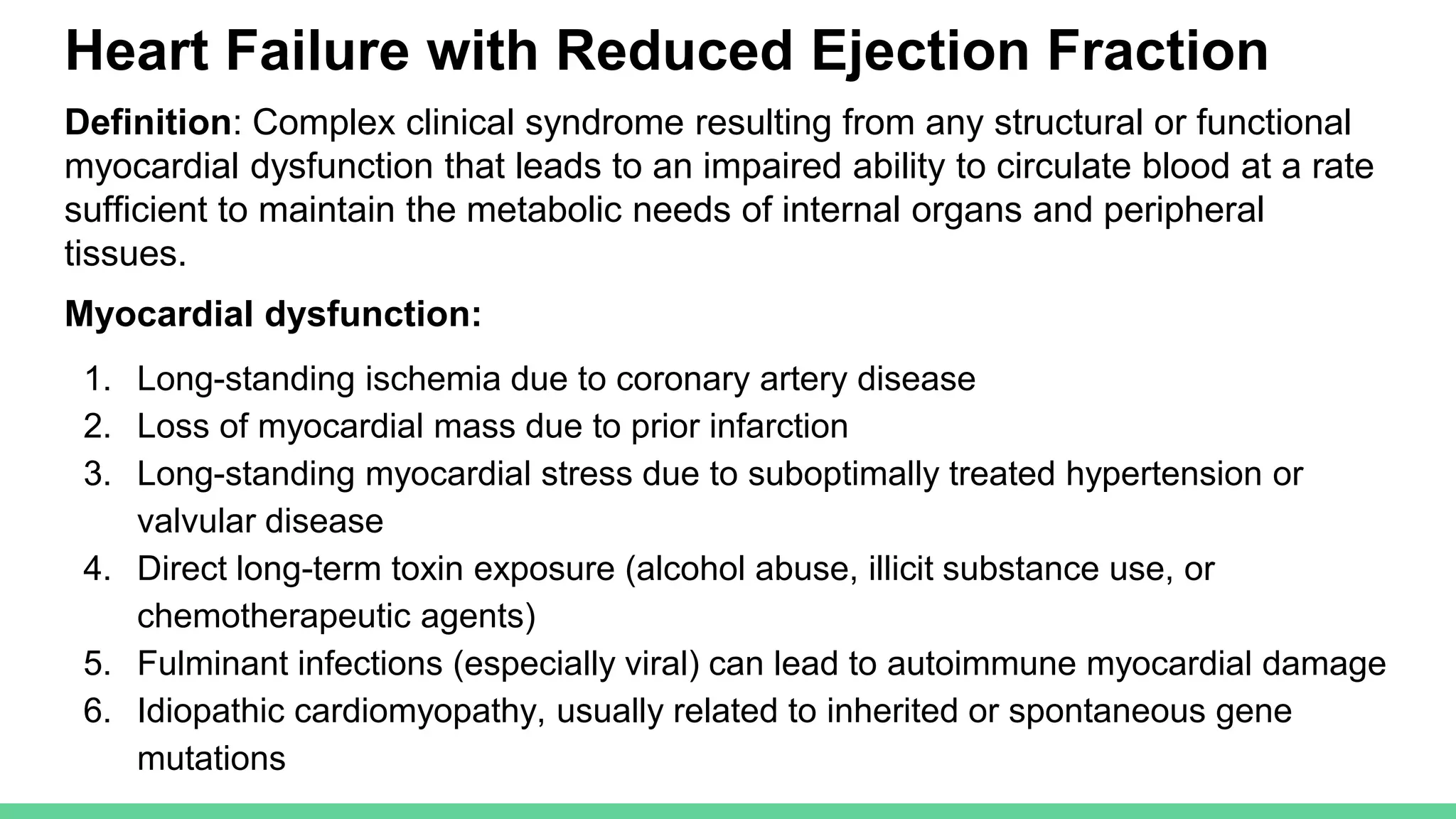 Heart Failure with Reduced Ejection Fraction

Definition: Complex clinical syndrome resulting from any structural or functional myocardial dysfunction that leads to an impaired ability to circulate blood at a rate sufficient to maintain the metabolic needs of internal organs and peripheral tissues.

Myocardial dysfunction:

1. Long-standing ischemia due to coronary artery disease
2. Loss of myocardial mass due to prior infarction
3. Long-standing myocardial stress due to suboptimally treated hypertension or valvular disease
4. Direct long-term toxin exposure (alcohol abuse, illicit substance use, or chemotherapeutic agents)
5. Fulminant infections (especially viral) can lead to autoimmune myocardial damage
6. Idiopathic cardiomyopathy, usually related to inherited or spontaneous gene mutations